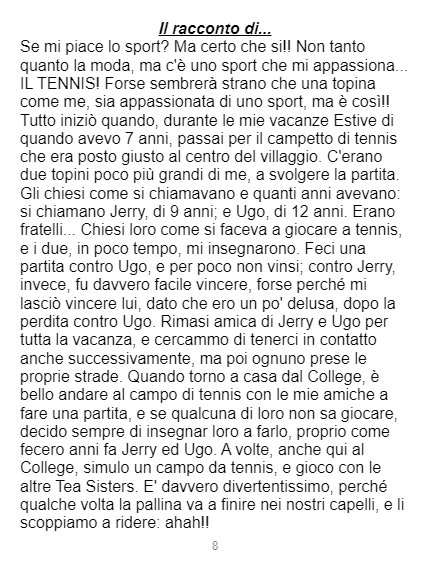 Il racconto di...

Se mi piace lo sport? Ma certo che si!! Non tanto quanto la moda, ma c'è uno sport che mi appassiona... IL TENNIS! Forse sembrerà strano che una topina come me, sia appassionata di uno sport, ma è così!! Tutto iniziò quando, durante le mie vacanze Estive di quando avevo 7 anni, passai per il campetto di tennis che era posto giusto al centro del villaggio. C'erano due topini poco più grandi di me, a svolgere la partita. Gli chiesi come si chiamavano e quanti anni avevano: si chiamano Jerry, di 9 anni; e Ugo, di 12 anni. Erano fratelli... Chiesi loro come si faceva a giocare a tennis, e i due, in poco tempo, mi insegnarono. Feci una partita contro Ugo, e per poco non vinsi; contro Jerry, invece, fu davvero facile vincere, forse perché mi lasciò vincere lui, dato che ero un po' delusa, dopo la perdita contro Ugo. Rimasi amica di Jerry e Ugo per tutta la vacanza, e cercammo di tenerci in contatto anche successivamente, ma poi ognuno prese le proprie strade. Quando torno a casa dal College, è bello andare al campo di tennis con le mie amiche a fare una partita, e se qualcuna di loro non sa giocare, decido sempre di insegnar loro a farlo, proprio come fecero anni fa Jerry ed Ugo. A volte, anche qui al College, simulo un campo da tennis, e gioco con le altre Tea Sisters. E' davvero divertentissimo, perché qualche volta la pallina va a finire nei nostri capelli, e li scoppiamo a ridere: ahah!!

8